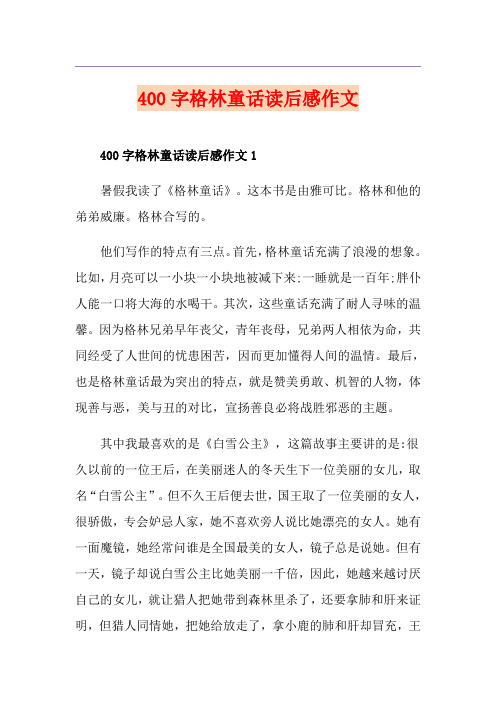 400 字格林童话读后感作文

400 字格林童话读后感作文 1

暑假我读了《格林童话》。这本书是由雅可比。格林和他的弟弟威廉。格林合写的。

他们写作的特点有三点。首先，格林童话充满了浪漫的想象。比如，月亮可以一小块一小块地被减下来;一睡就是一百年;胖仆人能一口将大海的水喝干。其次，这些童话充满了耐人寻味的温馨。因为格林兄弟早年丧父，青年丧母，兄弟两人相依为命，共同经受了人世间的忧患困苦，因而更加懂得人间的温情。最后，也是格林童话最为突出的特点，就是赞美勇敢、机智的人物，体现善与恶，美与丑的对比，宣扬善良必将战胜邪恶的主题。

其中我最喜欢的是《白雪公主》，这篇故事主要讲的是:很久以前的一位王后，在美丽迷人的冬天生下一位美丽的女儿，取名“白雪公主”。但不久王后便去世，国王取了一位美丽的女人，很骄傲，专会妒忌人家，她不喜欢旁人说比她漂亮的女人。她有一面魔镜，她经常问谁是全国最美的女人，镜子总是说她。但有一天，镜子却说白雪公主比她美丽一千倍，因此，她越来越讨厌自己的女儿，就让猎人把她带到森林里杀了，还要拿肺和肝来证明，但猎人同情她，把她给放走了，拿小鹿的肺和肝却冒充，王